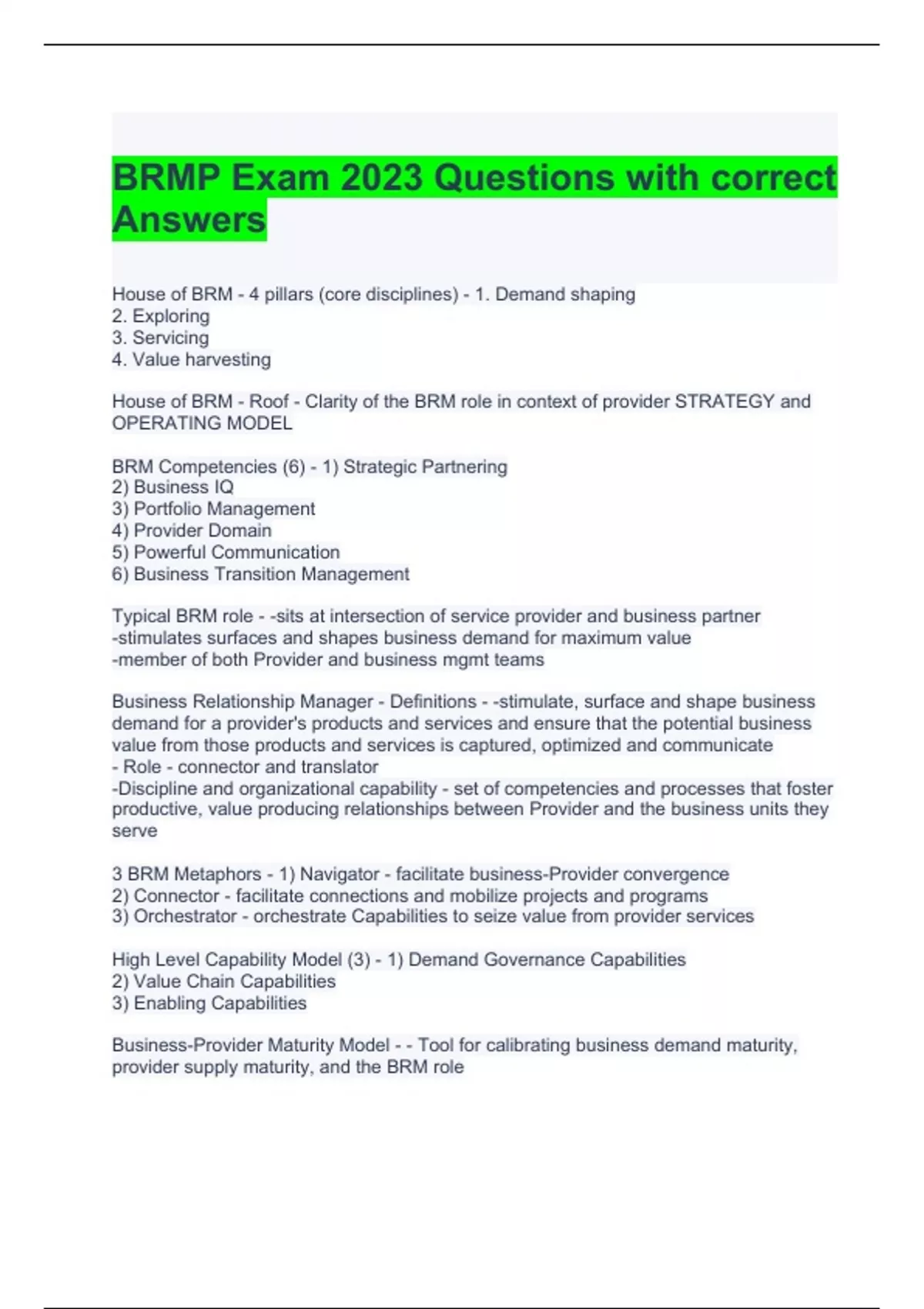 BRMP Exam 2023 Questions with correct Answers

House of BRM - 4 pillars (core disciplines) - 1. Demand shaping
2. Exploring
3. Servicing
4. Value harvesting

House of BRM - Roof - Clarity of the BRM role in context of provider STRATEGY and OPERATING MODEL

BRM Competencies (6) - 1) Strategic Partnering
2) Business IQ
3) Portfolio Management
4) Provider Domain
5) Powerful Communication
6) Business Transition Management

Typical BRM role - -sits at intersection of service provider and business partner
-stimulates surfaces and shapes business demand for maximum value
-member of both Provider and business mgmt teams

Business Relationship Manager - Definitions - -stimulate, surface and shape business demand for a provider's products and services and ensure that the potential business value from those products and services is captured, optimized and communicate
- Role - connector and translator
-Discipline and organizational capability - set of competencies and processes that foster productive, value producing relationships between Provider and the business units they serve

3 BRM Metaphors - 1) Navigator - facilitate business-Provider convergence
2) Connector - facilitate connections and mobilize projects and programs
3) Orchestrator - orchestrate Capabilities to seize value from provider services

High Level Capability Model (3) - 1) Demand Governance Capabilities
2) Value Chain Capabilities
3) Enabling Capabilities

Business-Provider Maturity Model - - Tool for calibrating business demand maturity, provider supply maturity, and the BRM role